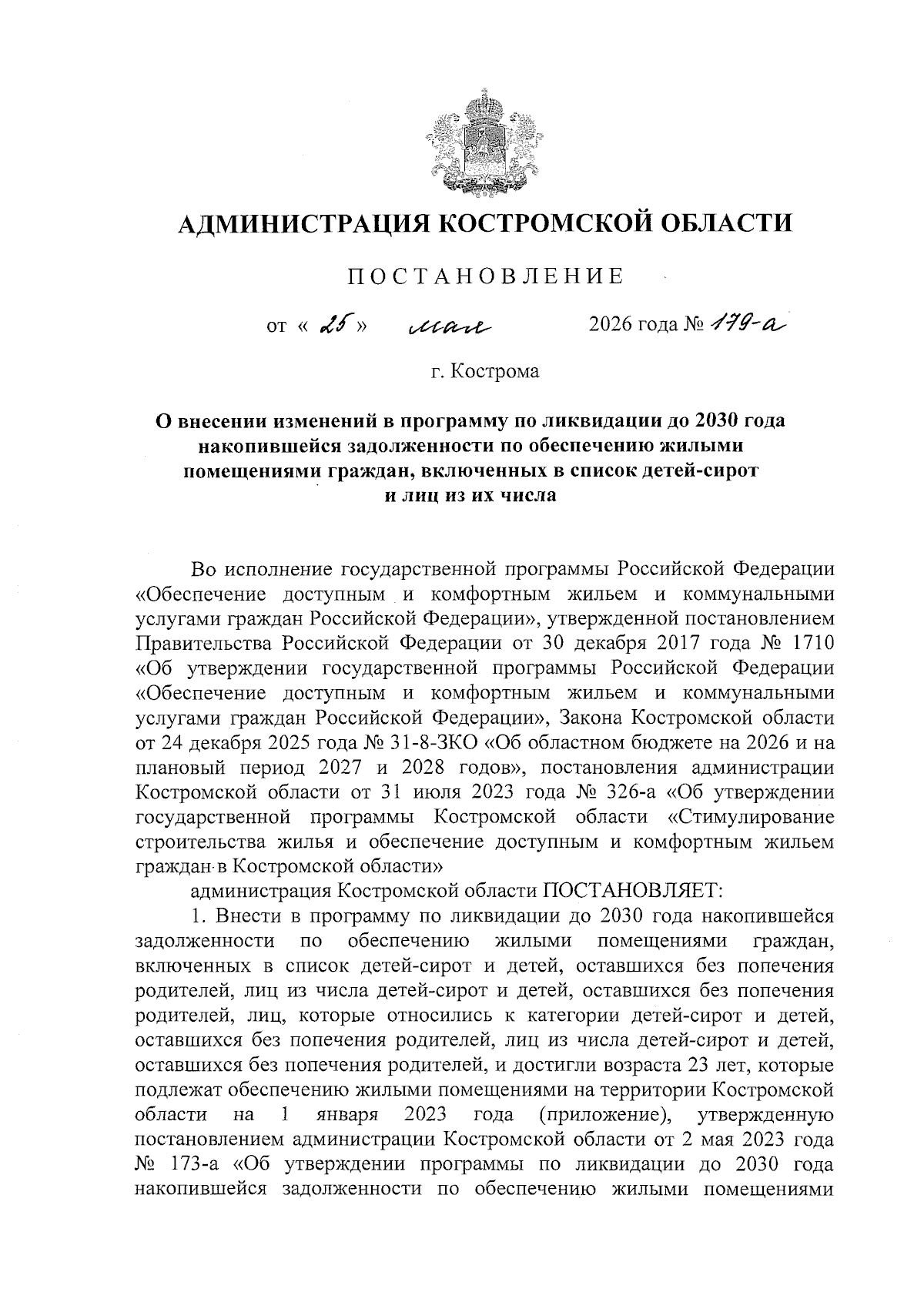 АДМИНИСТРАЦИЯ КОСТРОМСКОЙ ОБЛАСТИ

ПОСТАНОВЛЕНИЕ

от « 25 » мая 2026 года № 179-а

г. Кострома

О внесении изменений в программу по ликвидации до 2030 года накопившейся задолженности по обеспечению жилыми помещениями граждан, включенных в список детей-сирот и лиц из их числа

Во исполнение государственной программы Российской Федерации «Обеспечение доступным и комфортным жильем и коммунальными услугами граждан Российской Федерации», утвержденной постановлением Правительства Российской Федерации от 30 декабря 2017 года № 1710 «Об утверждении государственной программы Российской Федерации «Обеспечение доступным и комфортным жильем и коммунальными услугами граждан Российской Федерации», Закона Костромской области от 24 декабря 2025 года № 31-8-ЗКО «Об областном бюджете на 2026 и на плановый период 2027 и 2028 годов», постановления администрации Костромской области от 31 июля 2023 года № 326-а «Об утверждении государственной программы Костромской области «Стимулирование строительства жилья и обеспечение доступным и комфортным жильем граждан в Костромской области»

администрация Костромской области ПОСТАНОВЛЯЕТ:

1. Внести в программу по ликвидации до 2030 года накопившейся задолженности по обеспечению жилыми помещениями граждан, включенных в список детей-сирот и детей, оставшихся без попечения родителей, лиц из числа детей-сирот и детей, оставшихся без попечения родителей, лиц, которые относились к категории детей-сирот и детей, оставшихся без попечения родителей, лиц из числа детей-сирот и детей, оставшихся без попечения родителей, и достигли возраста 23 лет, которые подлежат обеспечению жилыми помещениями на территории Костромской области на 1 января 2023 года (приложение), утвержденную постановлением администрации Костромской области от 2 мая 2023 года № 173-а «Об утверждении программы по ликвидации до 2030 года накопившейся задолженности по обеспечению жилыми помещениями